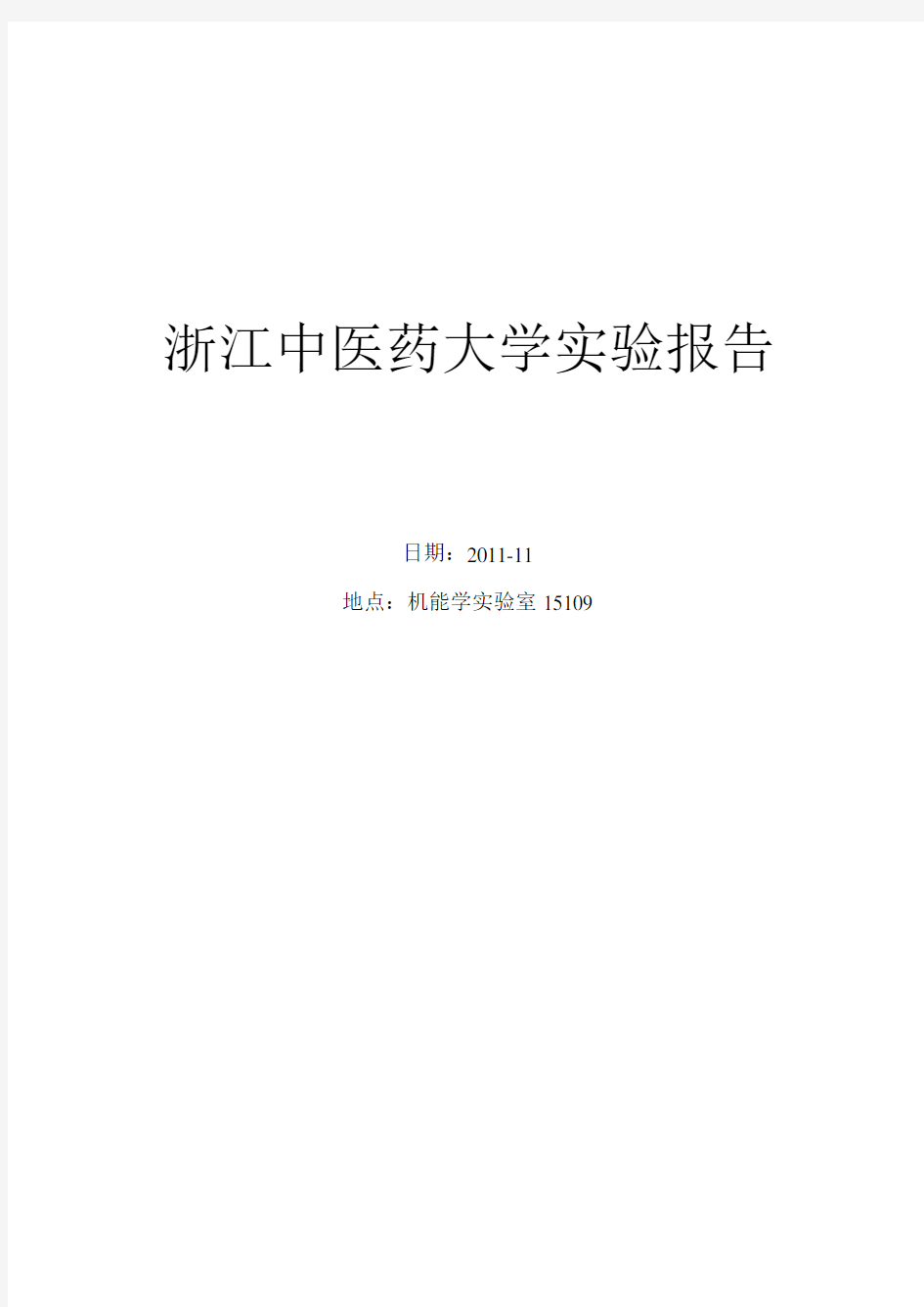 浙江中医药大学实验报告

日期：2011-11

地点：机能学实验室 15109